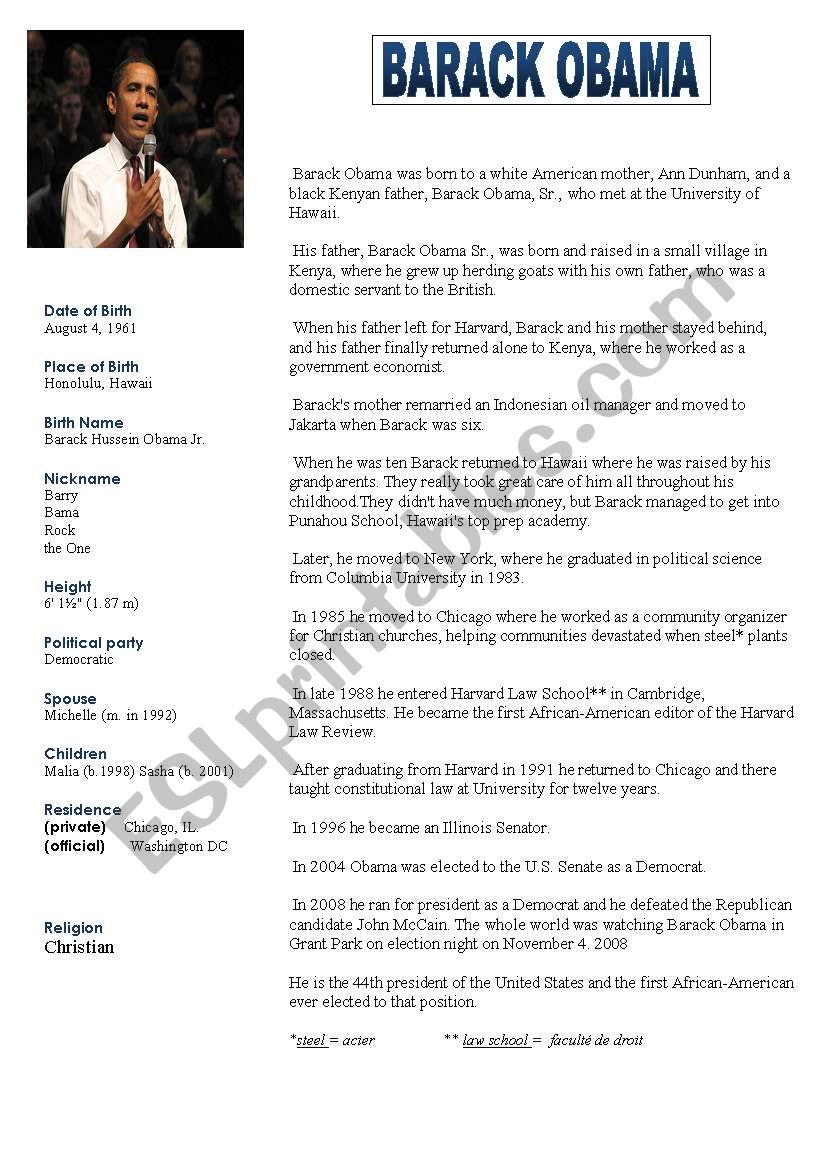 BARACK OBAMA

Date of Birth
August 4, 1961

Place of Birth
Honolulu, Hawaii

Birth Name
Barack Hussein Obama Jr.

Nickname
Barry
Bama
Rock
the One

Height
6' 1½" (1.87 m)

Political party
Democratic

Spouse
Michelle (m. in 1992)

Children
Malia (b.1998) Sasha (b. 2001)

Residence
(private) Chicago, IL.
(official) Washington DC

Religion
Christian

Barack Obama was born to a white American mother, Ann Dunham, and a black Kenyan father, Barack Obama, Sr., who met at the University of Hawaii.

His father, Barack Obama Sr., was born and raised in a small village in Kenya, where he grew up herding goats with his own father, who was a domestic servant to the British.

When his father left for Harvard, Barack and his mother stayed behind, and his father finally returned alone to Kenya, where he worked as a government economist.

Barack's mother remarried an Indonesian oil manager and moved to Jakarta when Barack was six.

When he was ten Barack returned to Hawaii where he was raised by his grandparents. They really took great care of him all throughout his childhood.They didn't have much money, but Barack managed to get into Punahou School, Hawaii's top prep academy.

Later, he moved to New York, where he graduated in political science from Columbia University in 1983.

In 1985 he moved to Chicago where he worked as a community organizer for Christian churches, helping communities devastated when steel* plants closed.

In late 1988 he entered Harvard Law School** in Cambridge, Massachusetts. He became the first African-American editor of the Harvard Law Review.

After graduating from Harvard in 1991 he returned to Chicago and there taught constitutional law at University for twelve years.

In 1996 he became an Illinois Senator.

In 2004 Obama was elected to the U.S. Senate as a Democrat.

In 2008 he ran for president as a Democrat and he defeated the Republican candidate John McCain. The whole world was watching Barack Obama in Grant Park on election night on November 4. 2008

He is the 44th president of the United States and the first African-American ever elected to that position.

*steel = acier ** law school = faculté de droit

ESLprintables.com